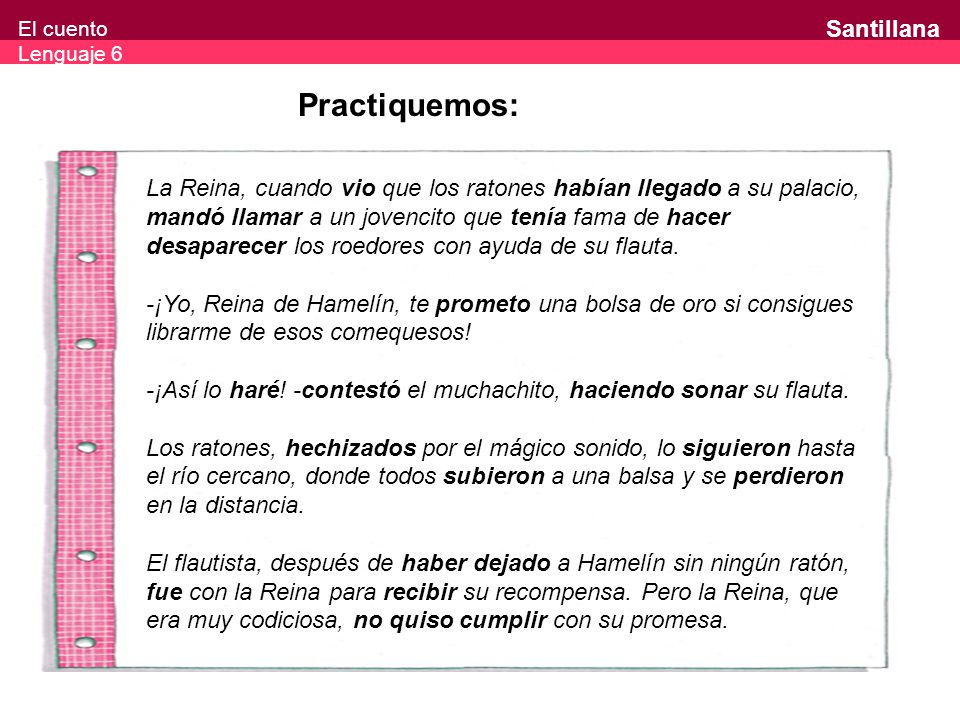 El cuento
Lenguaje 6

Santillana

Practiquemos:

La Reina, cuando vio que los ratones habían llegado a su palacio, mandó llamar a un jovencito que tenía fama de hacer desaparecer los roedores con ayuda de su flauta.

-¡Yo, Reina de Hamelín, te prometo una bolsa de oro si consigues librarme de esos comequesos!

-¡Así lo haré! -contestó el muchachito, haciendo sonar su flauta.

Los ratones, hechizados por el mágico sonido, lo siguieron hasta el río cercano, donde todos subieron a una balsa y se perdieron en la distancia.

El flautista, después de haber dejado a Hamelín sin ningún ratón, fue con la Reina para recibir su recompensa. Pero la Reina, que era muy codiciosa, no quiso cumplir con su promesa.